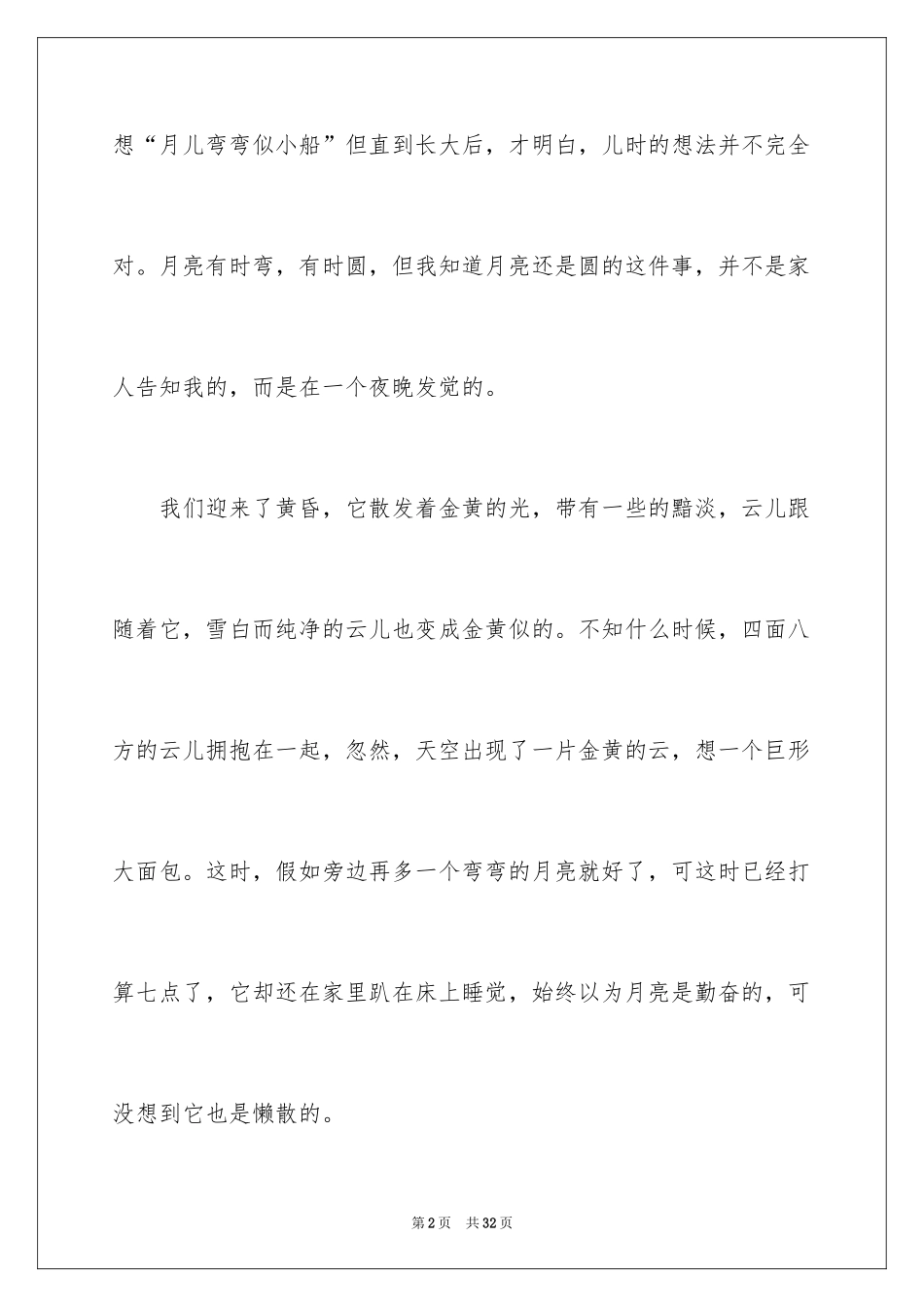 想“月儿弯弯似小船”但直到长大后，才明白，儿时的想法并不完全对。月亮有时弯，有时圆，但我知道月亮还是圆的这件事，并不是家人告知我的，而是在一个夜晚发觉的。

我们迎来了黄昏，它散发着金黄的光，带有一些的黯淡，云儿跟随着它，雪白而纯净的云儿也变成金黄似的。不知什么时候，四面八方的云儿拥抱在一起，忽然，天空出现了一片金黄的云，想一个巨形大面包。这时，假如旁边再多一个弯弯的月亮就好了，可这时已经打算七点了，它却还在家里趴在床上睡觉，始终以为月亮是勤奋的，可没想到它也是懒散的。

第2页 共32页